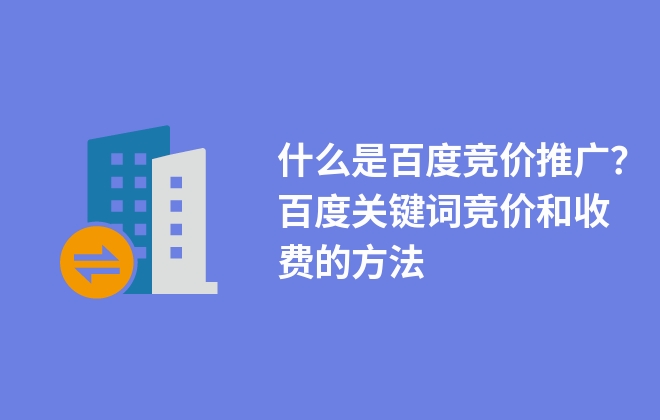 什么是百度竞价推广？百度关键词竞价和收费的方法